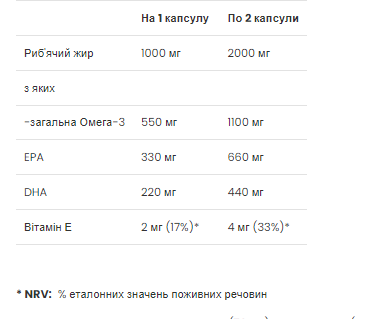 | | На 1 капсулу | По 2 капсули |
|---|---|---|
| Риб'ячий жир | 1000 мг | 2000 мг |
| з яких | | |
| -загальна Омега-3 | 550 мг | 1100 мг |
| EPA | 330 мг | 660 мг |
| DHA | 220 мг | 440 мг |
| Вітамін Е | 2 мг (17%)* | 4 мг (33%)* |

* NRV: % еталонних значень поживних речовин